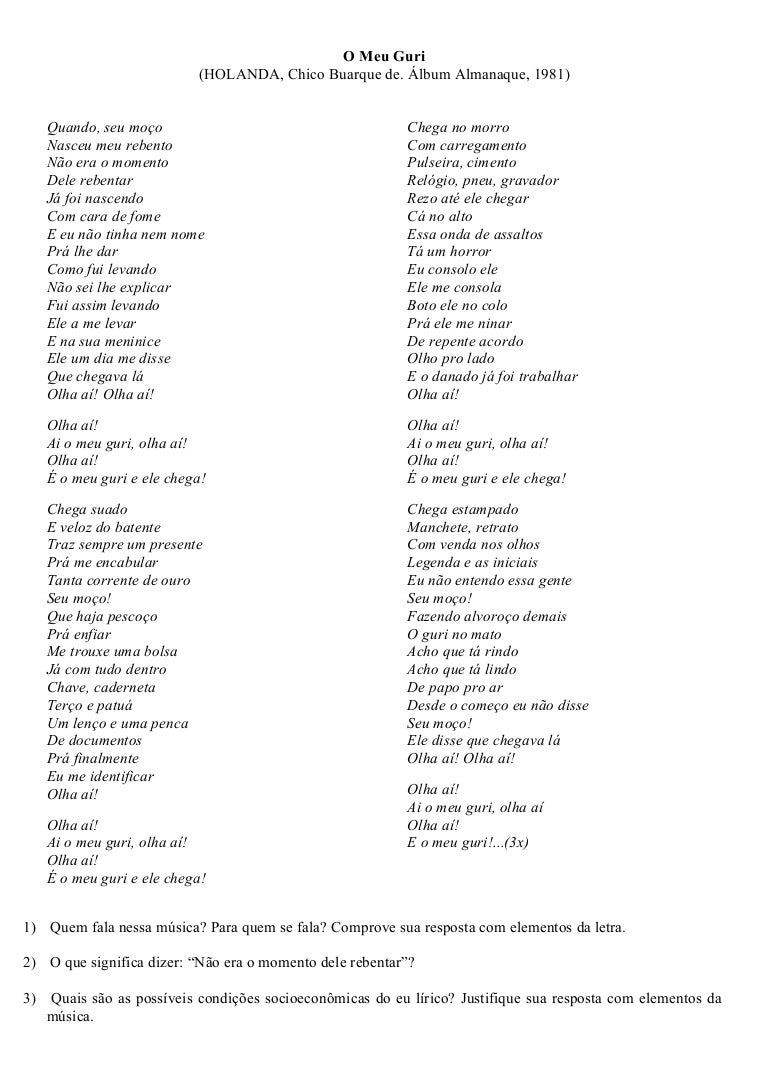 O Meu Guri
(HOLANDA, Chico Buarque de. Álbum Almanaque, 1981)

Quando, seu moço
Nasceu meu rebento
Não era o momento
Dele rebentar
Já foi nascendo
Com cara de fome
E eu não tinha nem nome
Prá lhe dar
Como fui levando
Não sei lhe explicar
Fui assim levando
Ele a me levar
E na sua meninice
Ele um dia me disse
Que chegava lá
Olha aí! Olha aí!

Olha aí!
Ai o meu guri, olha aí!
Olha aí!
É o meu guri e ele chega!

Chega suado
E veloz do batente
Traz sempre um presente
Prá me encabular
Tanta corrente de ouro
Seu moço!
Que haja pescoço
Prá enfiar
Me trouxe uma bolsa
Já com tudo dentro
Chave, caderneta
Terço e patuá
Um lenço e uma penca
De documentos
Prá finalmente
Eu me identificar
Olha aí!

Olha aí!
Ai o meu guri, olha aí!
Olha aí!
É o meu guri e ele chega!

Chega no morro
Com carregamento
Pulseira, cimento
Relógio, pneu, gravador
Rezo até ele chegar
Cá no alto
Essa onda de assaltos
Tá um horror
Eu consolo ele
Ele me consola
Boto ele no colo
Prá ele me ninar
De repente acordo
Olho pro lado
E o danado já foi trabalhar
Olha aí!

Olha aí!
Ai o meu guri, olha aí!
Olha aí!
É o meu guri e ele chega!

Chega estampado
Manchete, retrato
Com venda nos olhos
Legenda e as iniciais
Eu não entendo essa gente
Seu moço!
Fazendo alvoroço demais
O guri no mato
Acho que tá rindo
Acho que tá lindo
De papo pro ar
Desde o começo eu não disse
Seu moço!
Ele disse que chegava lá
Olha aí! Olha aí!

Olha aí!
Ai o meu guri, olha aí
Olha aí!
E o meu guri!...(3x)

1) Quem fala nessa música? Para quem se fala? Comprove sua resposta com elementos da letra.

2) O que significa dizer: “Não era o momento dele rebentar”?

3) Quais são as possíveis condições socioeconômicas do eu lírico? Justifique sua resposta com elementos da música.